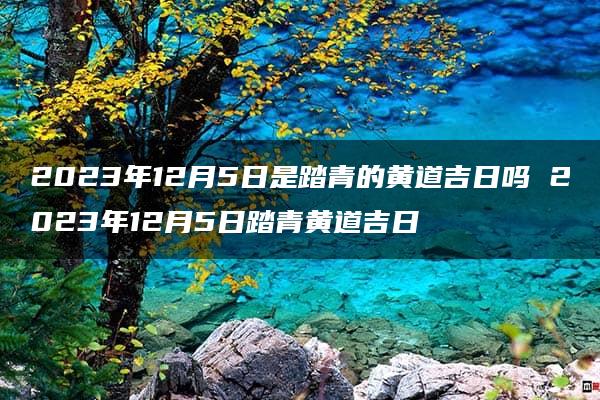 2023年12月5日是踏青的黄道吉日吗 2023年12月5日踏青黄道吉日